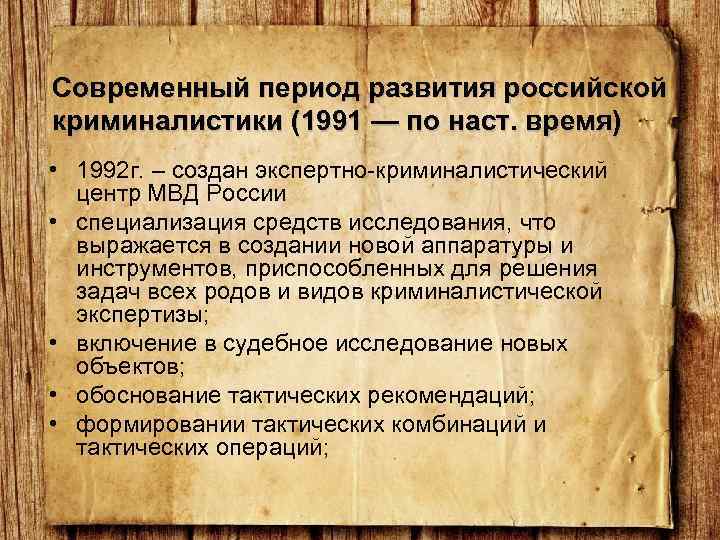 Современный период развития российской криминалистики (1991 — по наст. время)

• 1992г. – создан экспертно-криминалистический центр МВД России
• специализация средств исследования, что выражается в создании новой аппаратуры и инструментов, приспособленных для решения задач всех родов и видов криминалистической экспертизы;
• включение в судебное исследование новых объектов;
• обоснование тактических рекомендаций;
• формировании тактических комбинаций и тактических операций;